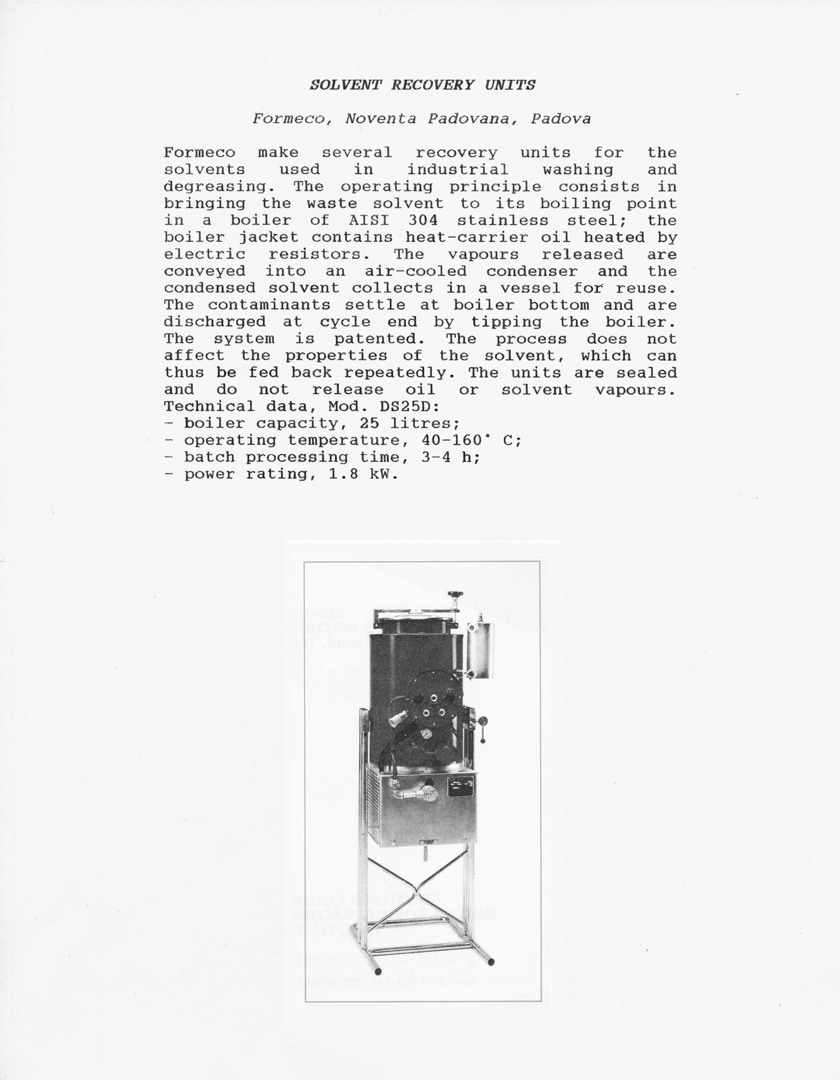 SOLVENT RECOVERY UNITS

Formeco, Noventa Padovana, Padova

Formeco make several recovery units for the solvents used in industrial washing and degreasing. The operating principle consists in bringing the waste solvent to its boiling point in a boiler of AISI 304 stainless steel; the boiler jacket contains heat-carrier oil heated by electric resistors. The vapours released are conveyed into an air-cooled condenser and the condensed solvent collects in a vessel for reuse. The contaminants settle at boiler bottom and are discharged at cycle end by tipping the boiler. The system is patented. The process does not affect the properties of the solvent, which can thus be fed back repeatedly. The units are sealed and do not release oil or solvent vapours.
Technical data, Mod. DS25D:
- boiler capacity, 25 litres;
- operating temperature, 40-160° C;
- batch processing time, 3-4 h;
- power rating, 1.8 kW.